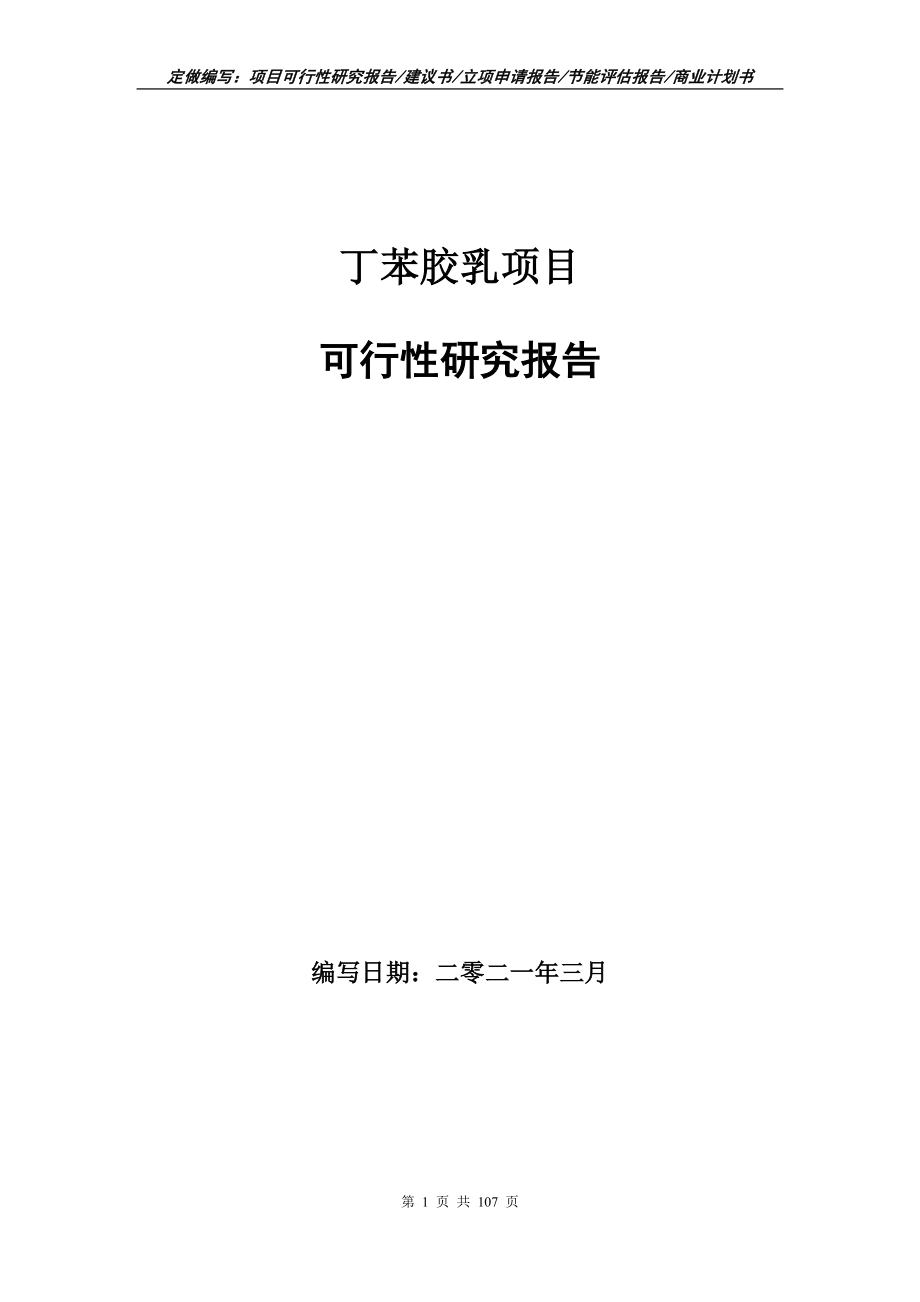 定做编写：项目可行性研究报告/建议书/立项申请报告/节能评估报告/商业计划书

丁苯胶乳项目

可行性研究报告

编写日期：二零二一年三月

第 1 页 共 107 页